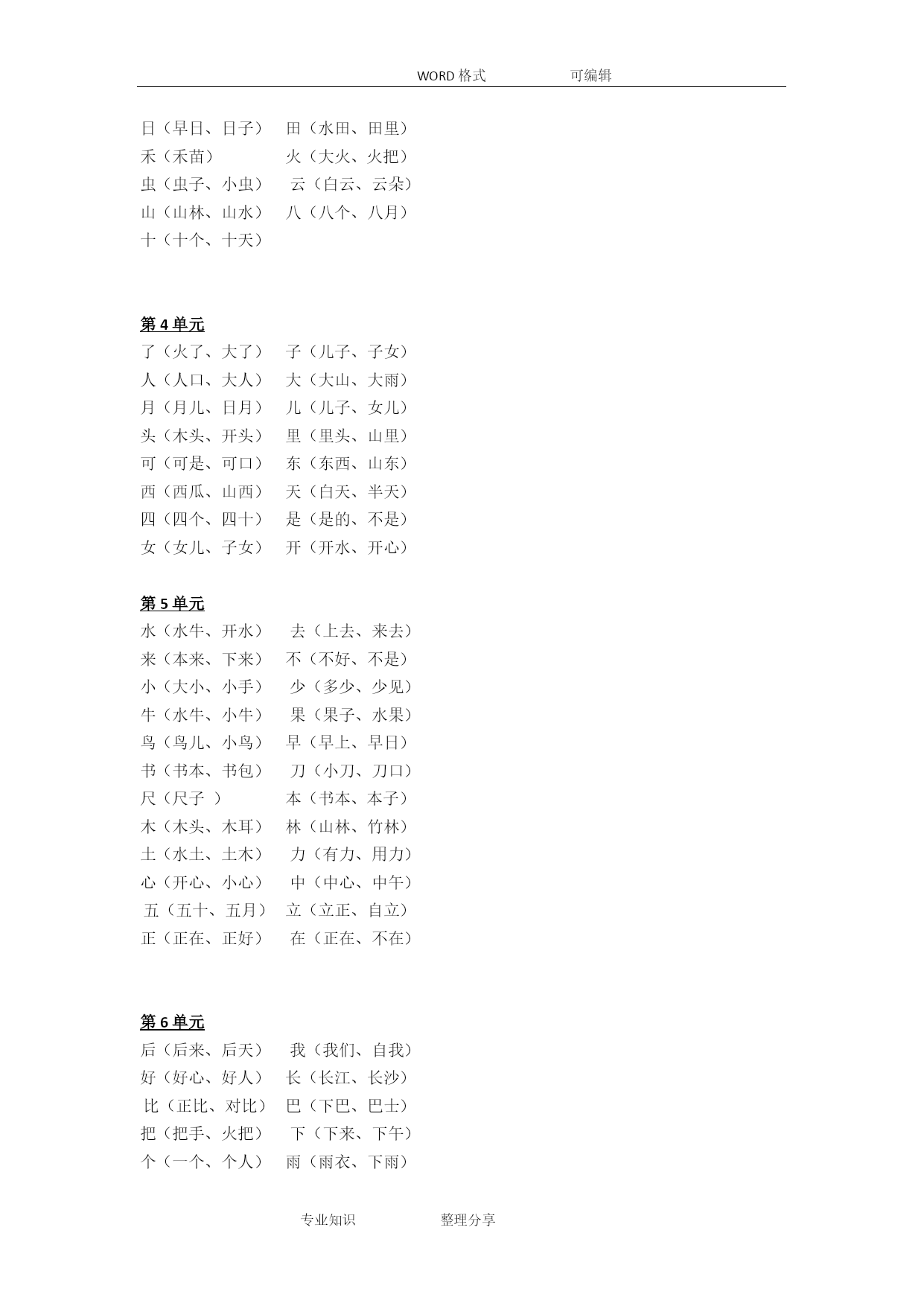 WORD 格式 可编辑

日（早日、日子） 田（水田、田里）
禾（禾苗） 火（大火、火把）
虫（虫子、小虫） 云（白云、云朵）
山（山林、山水） 八（八个、八月）
十（十个、十天）

第 4 单元
了（火了、大了） 子（儿子、子女）
人（人口、大人） 大（大山、大雨）
月（月儿、日月） 儿（儿子、女儿）
头（木头、开头） 里（里头、山里）
可（可是、可口） 东（东西、山东）
西（西瓜、山西） 天（白天、半天）
四（四个、四十） 是（是的、不是）
女（女儿、子女） 开（开水、开心）

第 5 单元
水（水牛、开水） 去（上去、来去）
来（本来、下来） 不（不好、不是）
小（大小、小手） 少（多少、少见）
牛（水牛、小牛） 果（果子、水果）
鸟（鸟儿、小鸟） 早（早上、早日）
书（书本、书包） 刀（小刀、刀口）
尺（尺子 ） 本（书本、本子）
木（木头、木耳） 林（山林、竹林）
土（水土、土木） 力（有力、用力）
心（开心、小心） 中（中心、中午）
五（五十、五月） 立（立正、自立）
正（正在、正好） 在（正在、不在）

第 6 单元
后（后来、后天） 我（我们、自我）
好（好心、好人） 长（长江、长沙）
比（正比、对比） 巴（下巴、巴士）
把（把手、火把） 下（下来、下午）
个（一个、个人） 雨（雨衣、下雨）

专业知识 整理分享